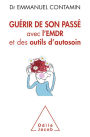 Dr EMMANUEL CONTAMIN

GUÉRIR DE SON PASSÉ
avec l'EMDR
et des outils d'autosoin

Odile
Jacob